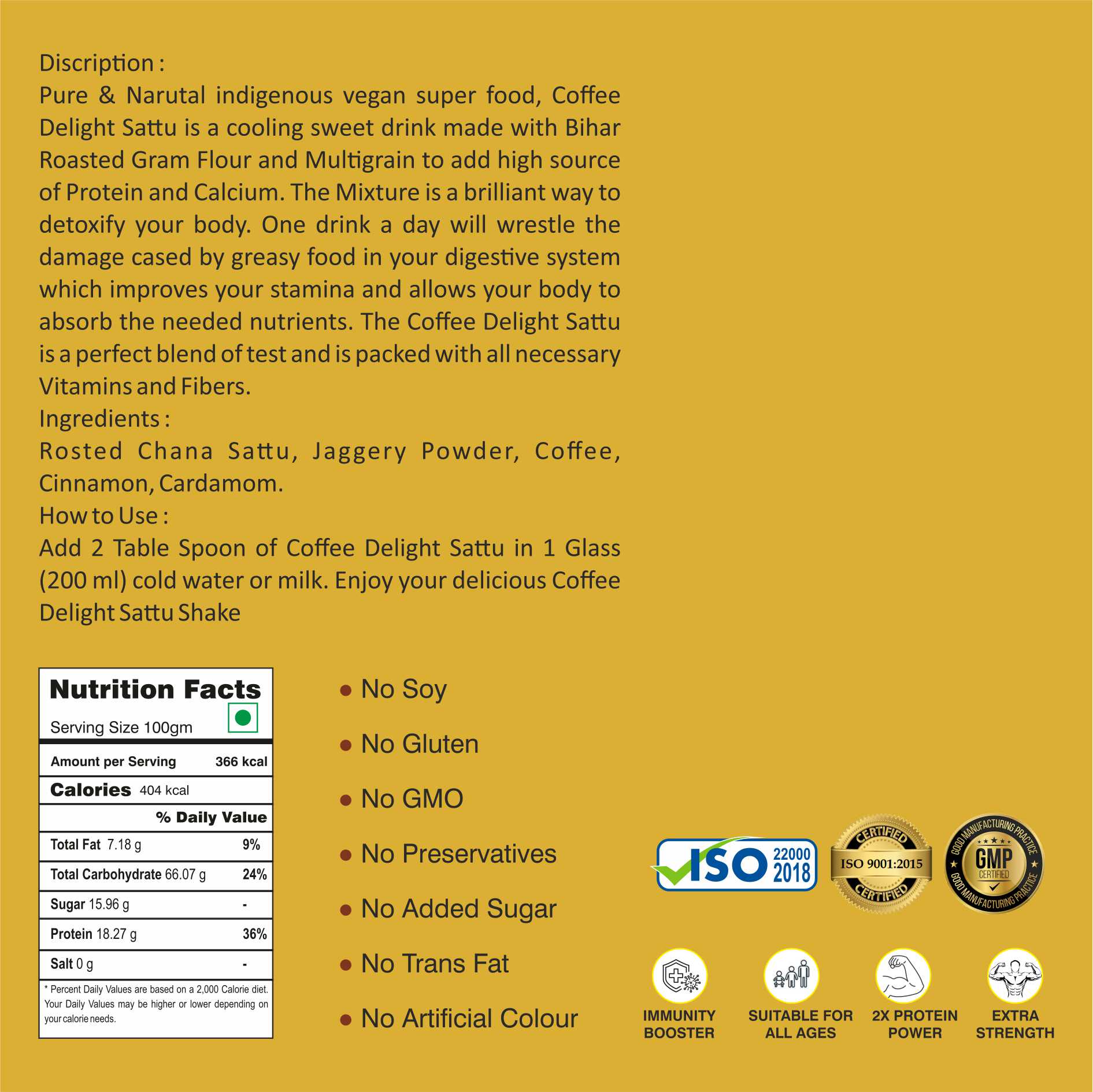 Discription :
Pure & Narutal indigenous vegan super food, Coffee Delight Sattu is a cooling sweet drink made with Bihar Roasted Gram Flour and Multigrain to add high source of Protein and Calcium. The Mixture is a brilliant way to detoxify your body. One drink a day will wrestle the damage cased by greasy food in your digestive system which improves your stamina and allows your body to absorb the needed nutrients. The Coffee Delight Sattu is a perfect blend of test and is packed with all necessary Vitamins and Fibers.
Ingredients :
Rosted Chana Sattu, Jaggery Powder, Coffee, Cinnamon, Cardamom.
How to Use :
Add 2 Table Spoon of Coffee Delight Sattu in 1 Glass (200 ml) cold water or milk. Enjoy your delicious Coffee Delight Sattu Shake

Nutrition Facts
Serving Size 100gm

| Amount per Serving | 366 kcal |
|---|---|
| Calories 404 kcal | |
| | % Daily Value |
| Total Fat 7.18 g | 9% |
| Total Carbohydrate 66.07 g | 24% |
| Sugar 15.96 g | - |
| Protein 18.27 g | 36% |
| Salt 0 g | - |

* Percent Daily Values are based on a 2,000 Calorie diet. Your Daily Values may be higher or lower depending on your calorie needs.

• No Soy
• No Gluten
• No GMO
• No Preservatives
• No Added Sugar
• No Trans Fat
• No Artificial Colour

ISO 22000 2018
CERTIFIED ISO 9001:2015 CERTIFIED
GOOD MANUFACTURING PRACTICE GMP CERTIFIED GOOD MANUFACTURING PRACTICE

IMMUNITY BOOSTER
SUITABLE FOR ALL AGES
2X PROTEIN POWER
EXTRA STRENGTH